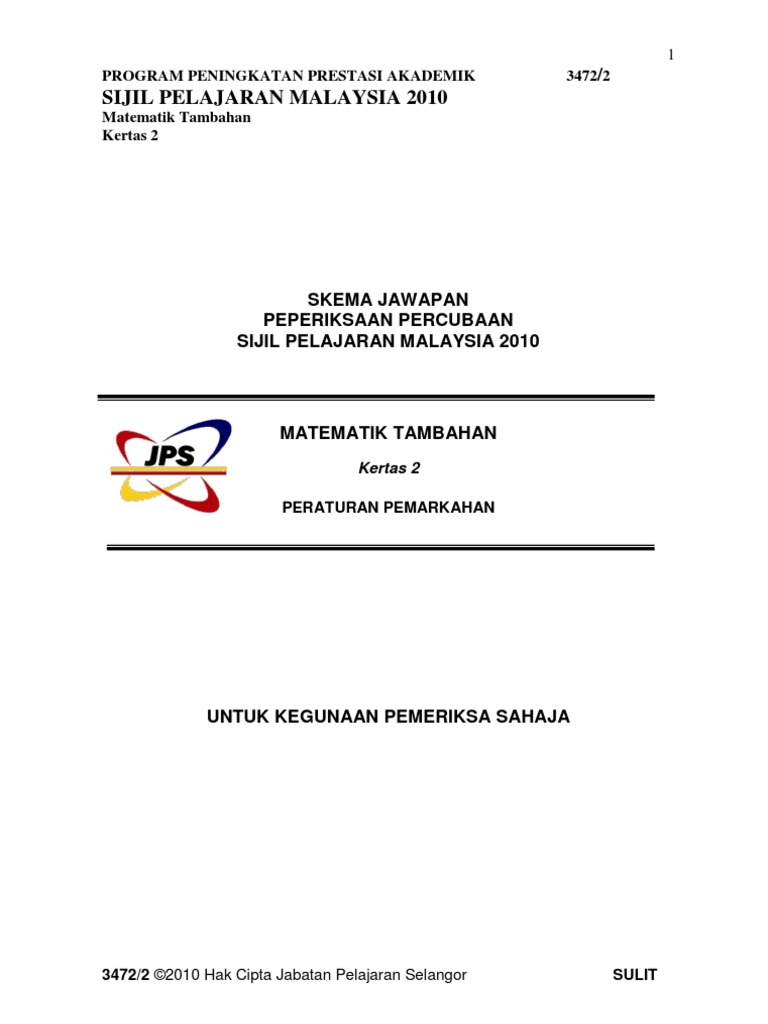 1

PROGRAM PENINGKATAN PRESTASI AKADEMIK 3472/2

SIJIL PELAJARAN MALAYSIA 2010

Matematik Tambahan

Kertas 2

SKEMA JAWAPAN

PEPERIKSAAN PERCUBAAN

SIJIL PELAJARAN MALAYSIA 2010

JPS

MATEMATIK TAMBAHAN

Kertas 2

PERATURAN PEMARKAHAN

UNTUK KEGUNAAN PEMERIKSA SAHAJA

3472/2 ©2010 Hak Cipta Jabatan Pelajaran Selangor SULIT